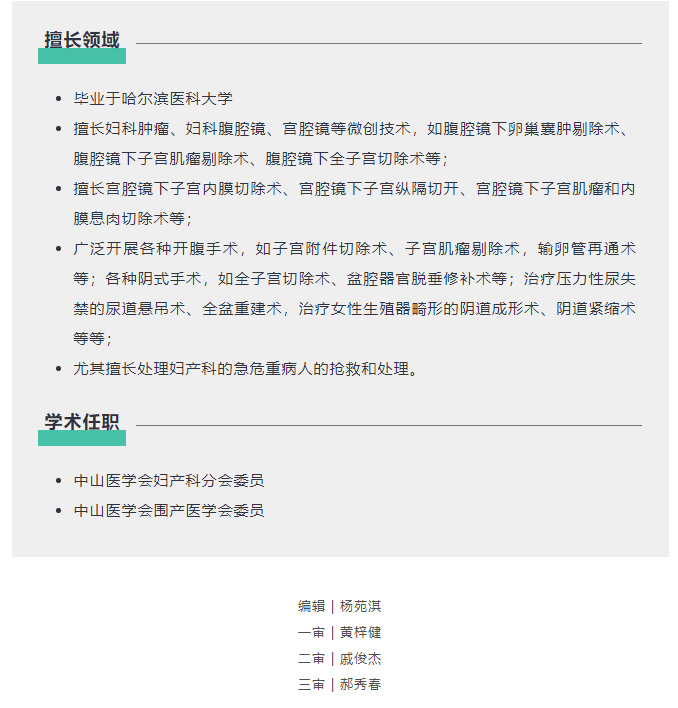 擅长领域

- 毕业于哈尔滨医科大学
- 擅长妇科肿瘤、妇科腹腔镜、宫腔镜等微创技术，如腹腔镜下卵巢囊肿剔除术、腹腔镜下子宫肌瘤剔除术、腹腔镜下全子宫切除术等；
- 擅长宫腔镜下子宫内膜切除术、宫腔镜下子宫纵隔切开、宫腔镜下子宫肌瘤和内膜息肉切除术等；
- 广泛开展各种开腹手术，如子宫附件切除术、子宫肌瘤剔除术，输卵管再通术等；各种阴式手术，如全子宫切除术、盆腔器官脱垂修补术等；治疗压力性尿失禁的尿道悬吊术、全盆重建术，治疗女性生殖器畸形的阴道成形术、阴道紧缩术等等；
- 尤其擅长处理妇产科的急危重病人的抢救和处理。

学术任职

- 中山医学会妇产科分会委员
- 中山医学会围产医学会委员

编辑 | 杨苑淇
一审 | 黄梓健
二审 | 戚俊杰
三审 | 郝秀春